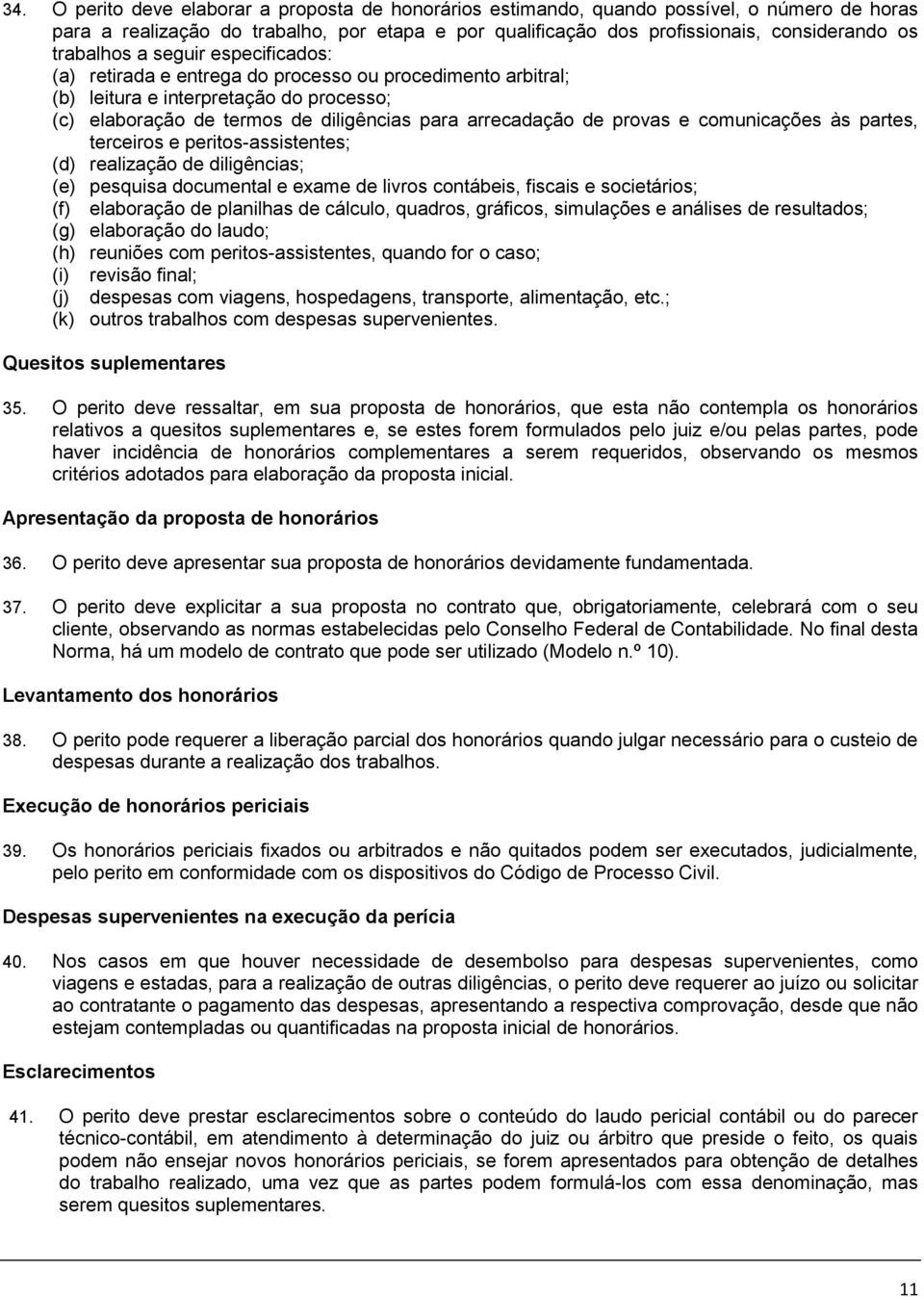 34. O perito deve elaborar a proposta de honorários estimando, quando possível, o número de horas para a realização do trabalho, por etapa e por qualificação dos profissionais, considerando os trabalhos a seguir especificados:

(a) retirada e entrega do processo ou procedimento arbitral;
(b) leitura e interpretação do processo;
(c) elaboração de termos de diligências para arrecadação de provas e comunicações às partes, terceiros e peritos-assistentes;
(d) realização de diligências;
(e) pesquisa documental e exame de livros contábeis, fiscais e societários;
(f) elaboração de planilhas de cálculo, quadros, gráficos, simulações e análises de resultados;
(g) elaboração do laudo;
(h) reuniões com peritos-assistentes, quando for o caso;
(i) revisão final;
(j) despesas com viagens, hospedagens, transporte, alimentação, etc.;
(k) outros trabalhos com despesas supervenientes.

Quesitos suplementares

35. O perito deve ressaltar, em sua proposta de honorários, que esta não contempla os honorários relativos a quesitos suplementares e, se estes forem formulados pelo juiz e/ou pelas partes, pode haver incidência de honorários complementares a serem requeridos, observando os mesmos critérios adotados para elaboração da proposta inicial.

Apresentação da proposta de honorários

36. O perito deve apresentar sua proposta de honorários devidamente fundamentada.

37. O perito deve explicitar a sua proposta no contrato que, obrigatoriamente, celebrará com o seu cliente, observando as normas estabelecidas pelo Conselho Federal de Contabilidade. No final desta Norma, há um modelo de contrato que pode ser utilizado (Modelo n.º 10).

Levantamento dos honorários

38. O perito pode requerer a liberação parcial dos honorários quando julgar necessário para o custeio de despesas durante a realização dos trabalhos.

Execução de honorários periciais

39. Os honorários periciais fixados ou arbitrados e não quitados podem ser executados, judicialmente, pelo perito em conformidade com os dispositivos do Código de Processo Civil.

Despesas supervenientes na execução da perícia

40. Nos casos em que houver necessidade de desembolso para despesas supervenientes, como viagens e estadas, para a realização de outras diligências, o perito deve requerer ao juízo ou solicitar ao contratante o pagamento das despesas, apresentando a respectiva comprovação, desde que não estejam contempladas ou quantificadas na proposta inicial de honorários.

Esclarecimentos

41. O perito deve prestar esclarecimentos sobre o conteúdo do laudo pericial contábil ou do parecer técnico-contábil, em atendimento à determinação do juiz ou árbitro que preside o feito, os quais podem não ensejar novos honorários periciais, se forem apresentados para obtenção de detalhes do trabalho realizado, uma vez que as partes podem formulá-los com essa denominação, mas serem quesitos suplementares.

11